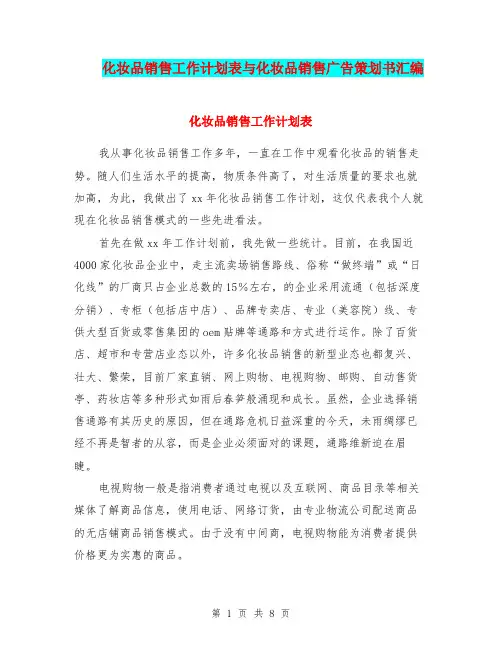 化妆品销售工作计划表与化妆品销售广告策划书汇编

化妆品销售工作计划表

我从事化妆品销售工作多年，一直在工作中观看化妆品的销售走势。随人们生活水平的提高，物质条件高了，对生活质量的要求也就加高，为此，我做出了xx年化妆品销售工作计划，这仅代表我个人就现在化妆品销售模式的一些先进看法。

首先在做xx年工作计划前，我先做一些统计。目前，在我国近4000家化妆品企业中，走主流卖场销售路线、俗称“做终端”或“日化线”的厂商只占企业总数的15%左右，的企业采用流通（包括深度分销）、专柜（包括店中店）、品牌专卖店、专业（美容院）线、专供大型百货或零售集团的oem贴牌等通路和方式进行运作。除了百货店、超市和专营店业态以外，许多化妆品销售的新型业态也都复兴、壮大、繁荣，目前厂家直销、网上购物、电视购物、邮购、自动售货亭、药妆店等多种形式如雨后春笋般涌现和成长。虽然，企业选择销售通路有其历史的原因，但在通路危机日益深重的今天，未雨绸缪已经不再是智者的从容，而是企业必须面对的课题，通路维新迫在眉睫。

电视购物一般是指消费者通过电视以及互联网、商品目录等相关媒体了解商品信息，使用电话、网络订货，由专业物流公司配送商品的无店铺商品销售模式。由于没有中间商，电视购物能为消费者提供价格更为实惠的商品。

第 1 页 共 8 页